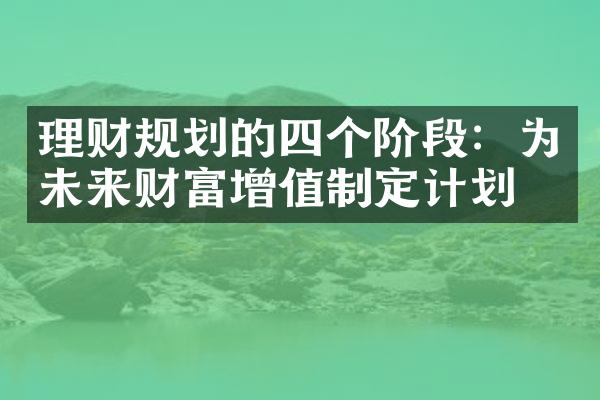 理财规划的四个阶段：为未来财富增值制定计划